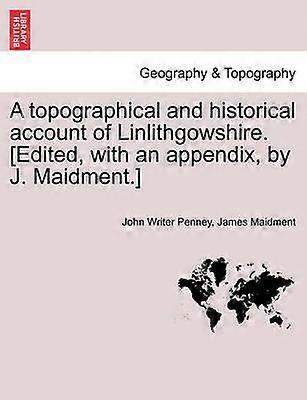 BRITISH LIBRARY

Geography & Topography

A topographical and historical account of Linlithgowshire. [Edited, with an appendix, by J. Maidment.]

John Writer Penney, James Maidment